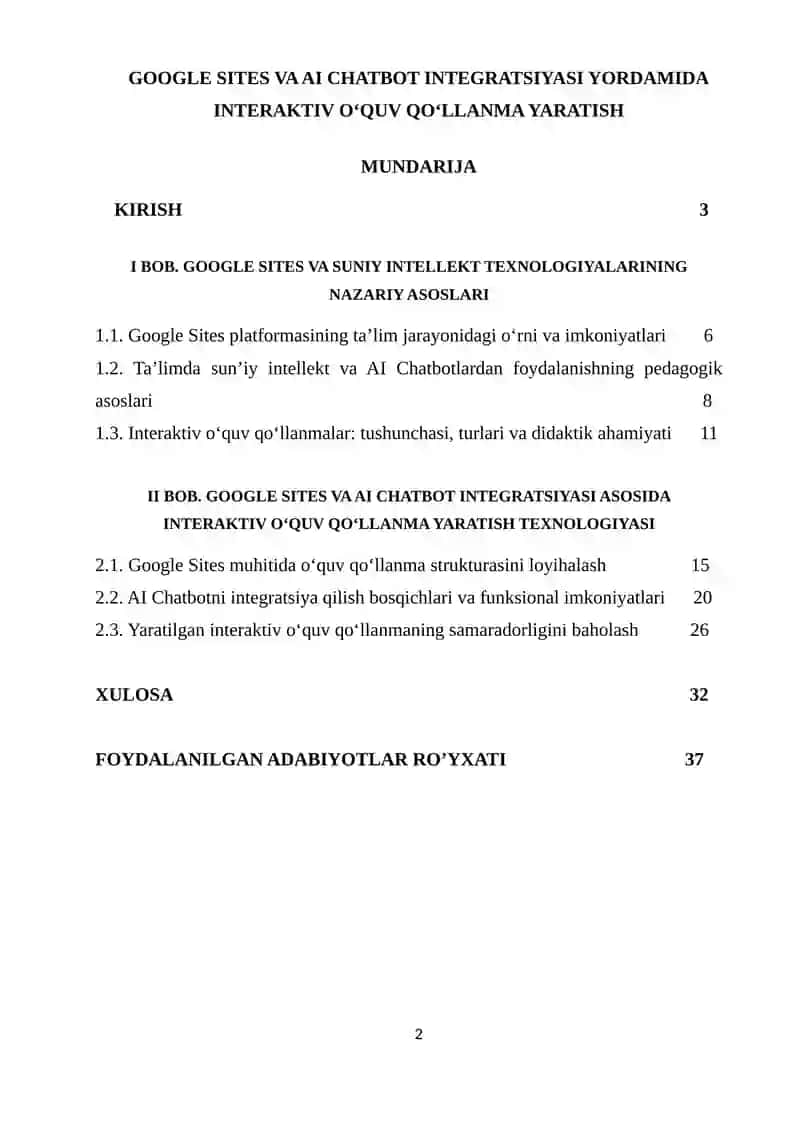 GOOGLE SITES VA AI CHATBOT INTEGRATSIYASI YORDAMIDA INTERAKTIV O‘QUV QO‘LLANMA YARATISH

MUNDARIJA

KIRISH 3

I BOB. GOOGLE SITES VA SUNIY INTELLEKT TEXNOLOGIYALARINING NAZARIY ASOSLARI

1.1. Google Sites platformasining ta’lim jarayonidagi o‘rni va imkoniyatlari 6

1.2. Ta’limda sun’iy intellekt va AI Chatbotlardan foydalanishning pedagogik asoslari 8

1.3. Interaktiv o‘quv qo‘llanmalar: tushunchasi, turlari va didaktik ahamiyati 11

II BOB. GOOGLE SITES VA AI CHATBOT INTEGRATSIYASI ASOSIDA INTERAKTIV O‘QUV QO‘LLANMA YARATISH TEXNOLOGIYASI

2.1. Google Sites muhitida o‘quv qo‘llanma strukturasini loyihalash 15

2.2. AI Chatbotni integratsiya qilish bosqichlari va funksional imkoniyatlari 20

2.3. Yaratilgan interaktiv o‘quv qo‘llanmaning samaradorligini baholash 26

XULOSA 32

FOYDALANILGAN ADABIYOTLAR RO’YXATI 37

2